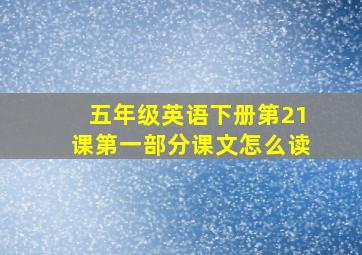 五年级英语下册第21课第一部分课文怎么读